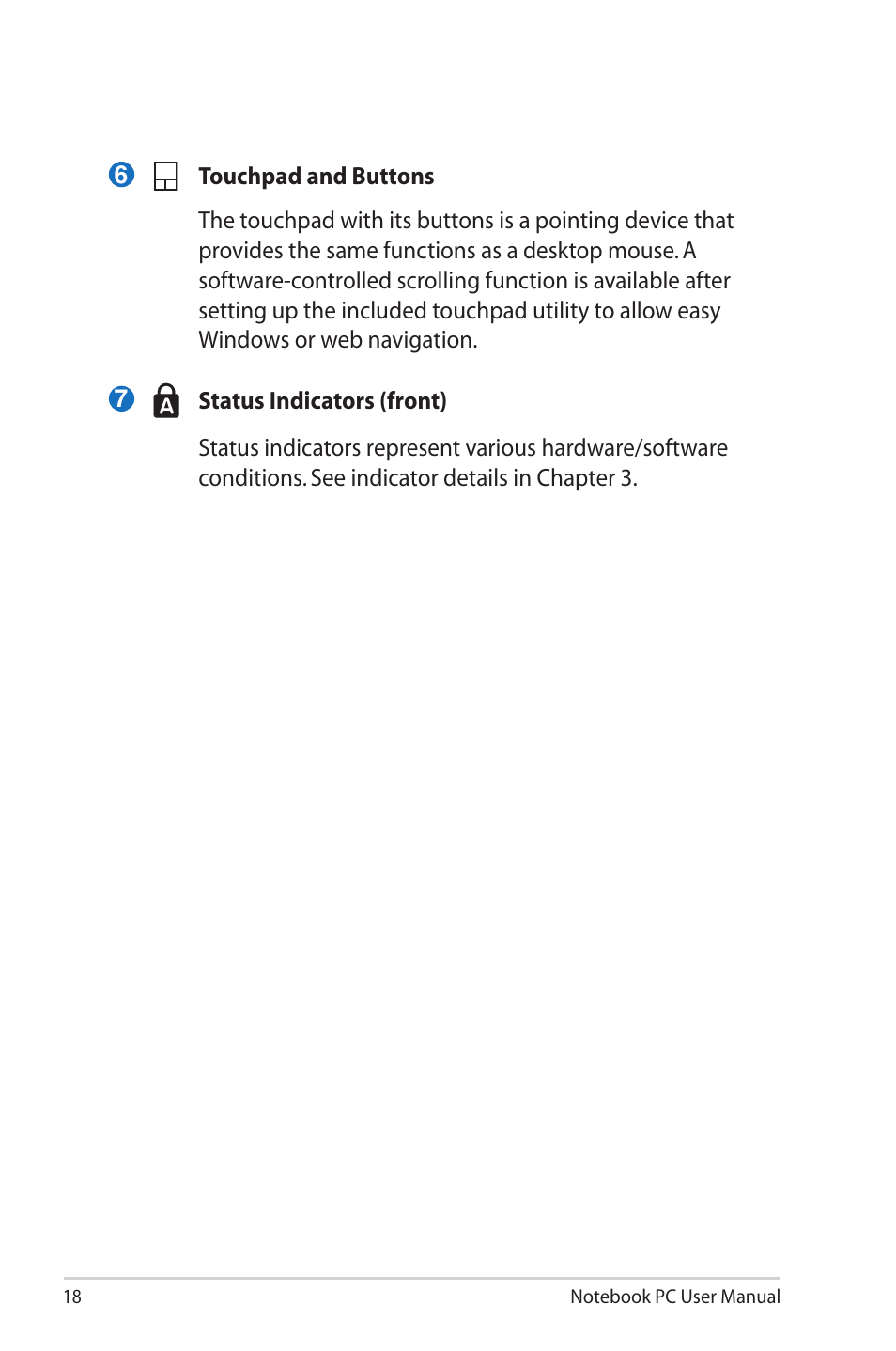 6 Touchpad and Buttons

The touchpad with its buttons is a pointing device that provides the same functions as a desktop mouse. A software-controlled scrolling function is available after setting up the included touchpad utility to allow easy Windows or web navigation.

7 A Status Indicators (front)

Status indicators represent various hardware/software conditions. See indicator details in Chapter 3.

18 Notebook PC User Manual